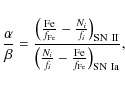 $\frac{\alpha}{\beta} = \frac{\left(\frac{\mathrm{Fe}}{f_{\mathrm{Fe}}} - \frac{N_i}{f_i}\right)_{\mathrm{SN\ II}}}{\left(\frac{N_i}{f_i} - \frac{\mathrm{Fe}}{f_{\mathrm{Fe}}}\right)_{\mathrm{SN\ Ia}}},$